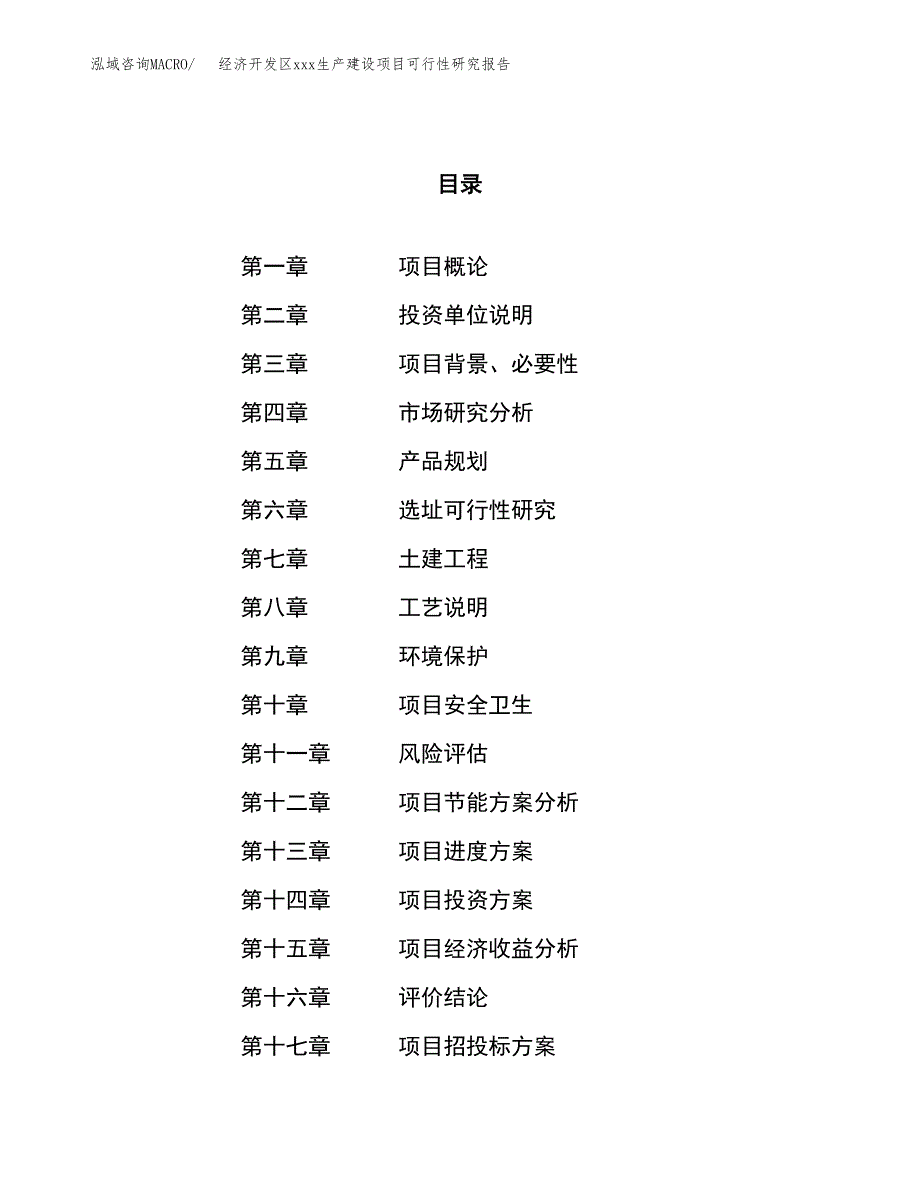 泓域咨询MACRO/　经济开发区xxx生产建设项目可行性研究报告

目录

第一章　项目概论
第二章　投资单位说明
第三章　项目背景、必要性
第四章　市场研究分析
第五章　产品规划
第六章　选址可行性研究
第七章　土建工程
第八章　工艺说明
第九章　环境保护
第十章　项目安全卫生
第十一章　风险评估
第十二章　项目节能方案分析
第十三章　项目进度方案
第十四章　项目投资方案
第十五章　项目经济收益分析
第十六章　评价结论
第十七章　项目招投标方案